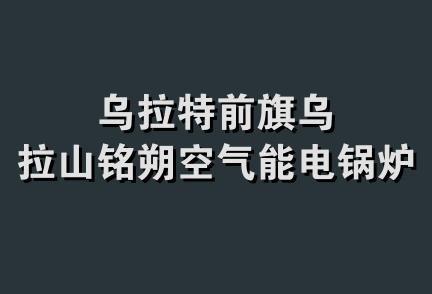 乌拉特前旗乌拉山铭朔空气能电锅炉